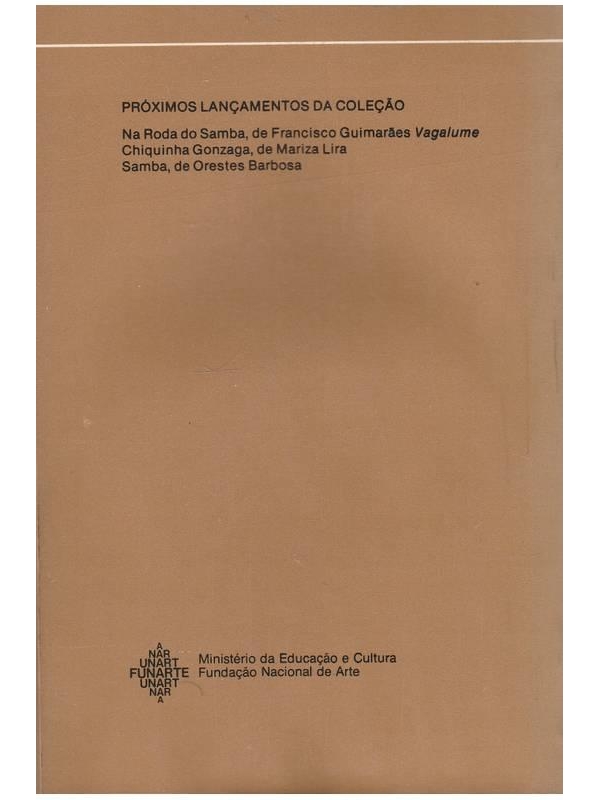 PRÓXIMOS LANÇAMENTOS DA COLEÇÃO

Na Roda do Samba, de Francisco Guimarães Vagalume
Chiquinha Gonzaga, de Mariza Lira
Samba, de Orestes Barbosa

A
NAR
UNART
FUNARTE
UNART
NAR
A

Ministério da Educação e Cultura
Fundação Nacional de Arte